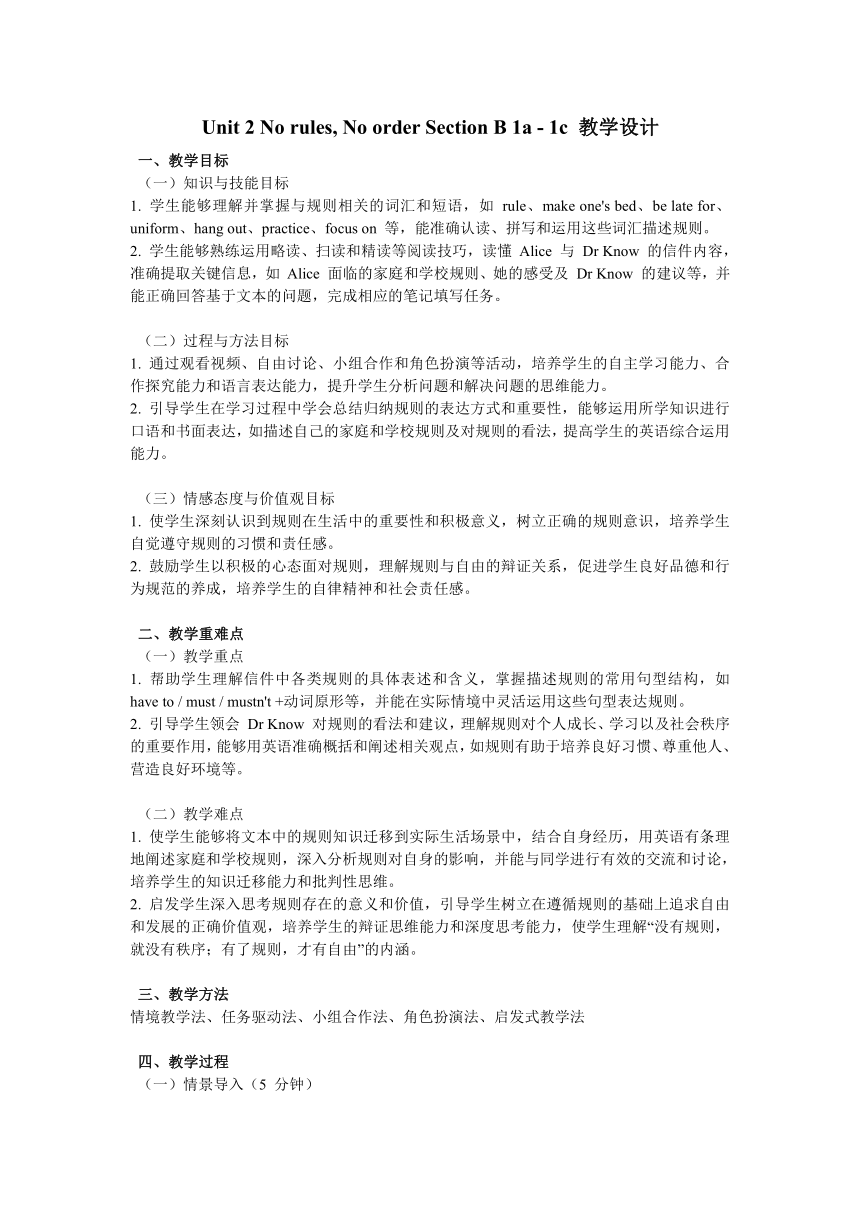 Unit 2 No rules, No order Section B 1a - 1c 教学设计

一、教学目标

（一）知识与技能目标

1. 学生能够理解并掌握与规则相关的词汇和短语，如 rule、make one's bed、be late for、uniform、hang out、practice、focus on 等，能准确认读、拼写和运用这些词汇描述规则。

2. 学生能够熟练运用略读、扫读和精读等阅读技巧，读懂 Alice 与 Dr Know 的信件内容，准确提取关键信息，如 Alice 面临的家庭和学校规则、她的感受及 Dr Know 的建议等，并能正确回答基于文本的问题，完成相应的笔记填写任务。

（二）过程与方法目标

1. 通过观看视频、自由讨论、小组合作和角色扮演等活动，培养学生的自主学习能力、合作探究能力和语言表达能力，提升学生分析问题和解决问题的思维能力。

2. 引导学生在学习过程中学会总结归纳规则的表达方式和重要性，能够运用所学知识进行口语和书面表达，如描述自己的家庭和学校规则及对规则的看法，提高学生的英语综合运用能力。

（三）情感态度与价值观目标

1. 使学生深刻认识到规则在生活中的重要性和积极意义，树立正确的规则意识，培养学生自觉遵守规则的习惯和责任感。

2. 鼓励学生以积极的心态面对规则，理解规则与自由的辩证关系，促进学生良好品德和行为规范的养成，培养学生的自律精神和社会责任感。

二、教学重难点

（一）教学重点

1. 帮助学生理解信件中各类规则的具体表述和含义，掌握描述规则的常用句型结构，如 have to / must / mustn't +动词原形等，并能在实际情境中灵活运用这些句型表达规则。

2. 引导学生领会 Dr Know 对规则的看法和建议，理解规则对个人成长、学习以及社会秩序的重要作用，能够用英语准确概括和阐述相关观点，如规则有助于培养良好习惯、尊重他人、营造良好环境等。

（二）教学难点

1. 使学生能够将文本中的规则知识迁移到实际生活场景中，结合自身经历，用英语有条理地阐述家庭和学校规则，深入分析规则对自身的影响，并能与同学进行有效的交流和讨论，培养学生的知识迁移能力和批判性思维。

2. 启发学生深入思考规则存在的意义和价值，引导学生树立在遵循规则的基础上追求自由和发展的正确价值观，培养学生的辩证思维能力和深度思考能力，使学生理解“没有规则，就没有秩序；有了规则，才有自由”的内涵。

三、教学方法

情境教学法、任务驱动法、小组合作法、角色扮演法、启发式教学法

四、教学过程

（一）情景导入（5 分钟）